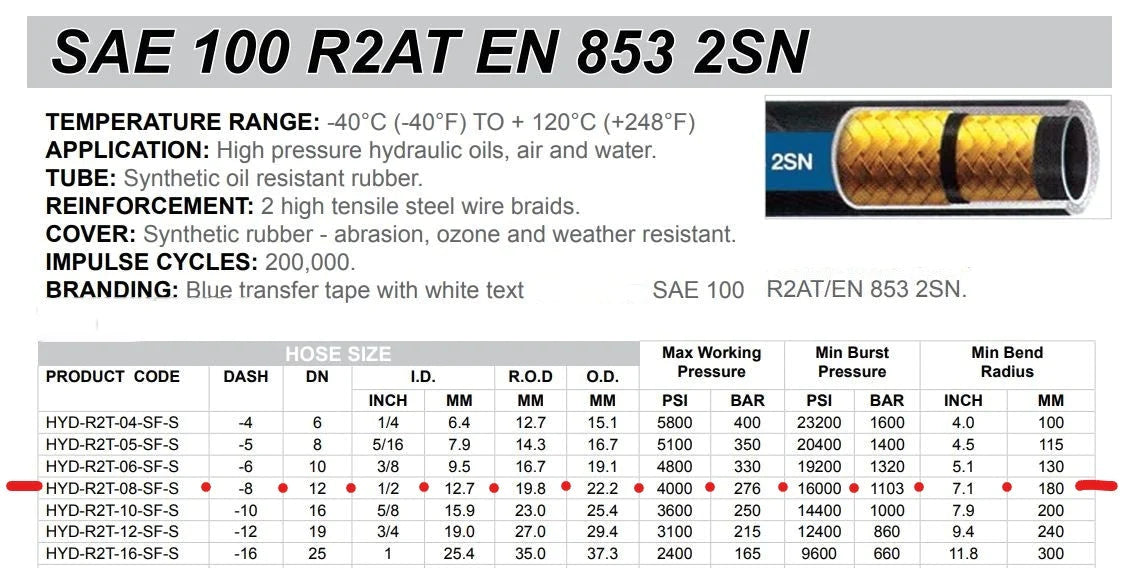 SAE 100 R2AT EN 853 2SN

TEMPERATURE RANGE: -40°C (-40°F) TO + 120°C (+248°F)
APPLICATION: High pressure hydraulic oils, air and water.
TUBE: Synthetic oil resistant rubber.
REINFORCEMENT: 2 high tensile steel wire braids.
COVER: Synthetic rubber - abrasion, ozone and weather resistant.
IMPULSE CYCLES: 200,000.
BRANDING: Blue transfer tape with white text SAE 100 R2AT/EN 853 2SN.

2SN

| PRODUCT CODE | HOSE SIZE DASH | DN | I.D. INCH | I.D. MM | R.O.D MM | O.D. MM | Max Working Pressure PSI | Max Working Pressure BAR | Min Burst Pressure PSI | Min Burst Pressure BAR | Min Bend Radius INCH | Min Bend Radius MM |
|---|---|---|---|---|---|---|---|---|---|---|---|---|
| HYD-R2T-04-SF-S | -4 | 6 | 1/4 | 6.4 | 12.7 | 15.1 | 5800 | 400 | 23200 | 1600 | 4.0 | 100 |
| HYD-R2T-05-SF-S | -5 | 8 | 5/16 | 7.9 | 14.3 | 16.7 | 5100 | 350 | 20400 | 1400 | 4.5 | 115 |
| HYD-R2T-06-SF-S | -6 | 10 | 3/8 | 9.5 | 16.7 | 19.1 | 4800 | 330 | 19200 | 1320 | 5.1 | 130 |
| HYD-R2T-08-SF-S | -8 | 12 | 1/2 | 12.7 | 19.8 | 22.2 | 4000 | 276 | 16000 | 1103 | 7.1 | 180 |
| HYD-R2T-10-SF-S | -10 | 16 | 5/8 | 15.9 | 23.0 | 25.4 | 3600 | 250 | 14400 | 1000 | 7.9 | 200 |
| HYD-R2T-12-SF-S | -12 | 19 | 3/4 | 19.0 | 27.0 | 29.4 | 3100 | 215 | 12400 | 860 | 9.4 | 240 |
| HYD-R2T-16-SF-S | -16 | 25 | 1 | 25.4 | 35.0 | 37.3 | 2400 | 165 | 9600 | 660 | 11.8 | 300 |